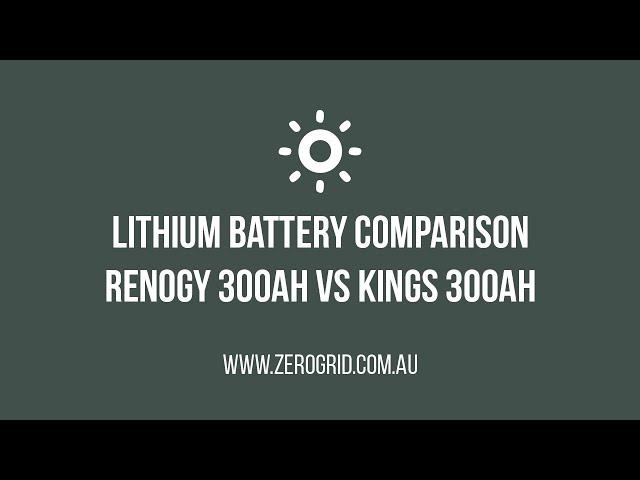 LITHIUM BATTERY COMPARISON
RENOGY 300AH VS KINGS 300AH

WWW.ZEROGRID.COM.AU